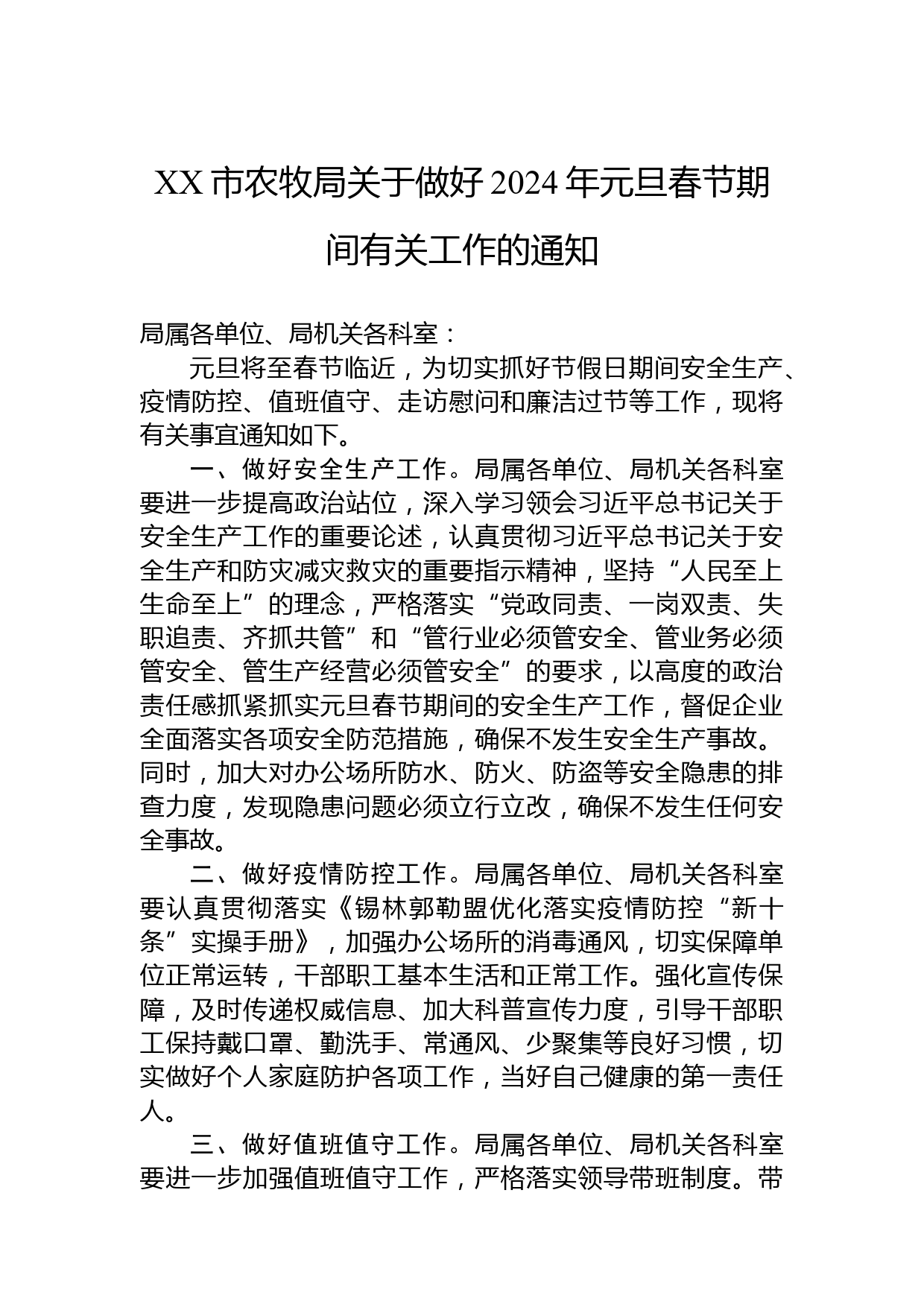 XX 市农牧局关于做好 2024 年元旦春节期间有关工作的通知

局属各单位、局机关各科室：

元旦将至春节临近，为切实抓好节假日期间安全生产、疫情防控、值班值守、走访慰问和廉洁过节等工作，现将有关事宜通知如下。

一、做好安全生产工作。局属各单位、局机关各科室要进一步提高政治站位，深入学习领会习近平总书记关于安全生产工作的重要论述，认真贯彻习近平总书记关于安全生产和防灾减灾救灾的重要指示精神，坚持“人民至上生命至上”的理念，严格落实“党政同责、一岗双责、失职追责、齐抓共管”和“管行业必须管安全、管业务必须管安全、管生产经营必须管安全”的要求，以高度的政治责任感抓紧抓实元旦春节期间的安全生产工作，督促企业全面落实各项安全防范措施，确保不发生安全生产事故。同时，加大对办公场所防水、防火、防盗等安全隐患的排查力度，发现隐患问题必须立行立改，确保不发生任何安全事故。

二、做好疫情防控工作。局属各单位、局机关各科室要认真贯彻落实《锡林郭勒盟优化落实疫情防控“新十条”实操手册》，加强办公场所的消毒通风，切实保障单位正常运转，干部职工基本生活和正常工作。强化宣传保障，及时传递权威信息、加大科普宣传力度，引导干部职工保持戴口罩、勤洗手、常通风、少聚集等良好习惯，切实做好个人家庭防护各项工作，当好自己健康的第一责任人。

三、做好值班值守工作。局属各单位、局机关各科室要进一步加强值班值守工作，严格落实领导带班制度。带